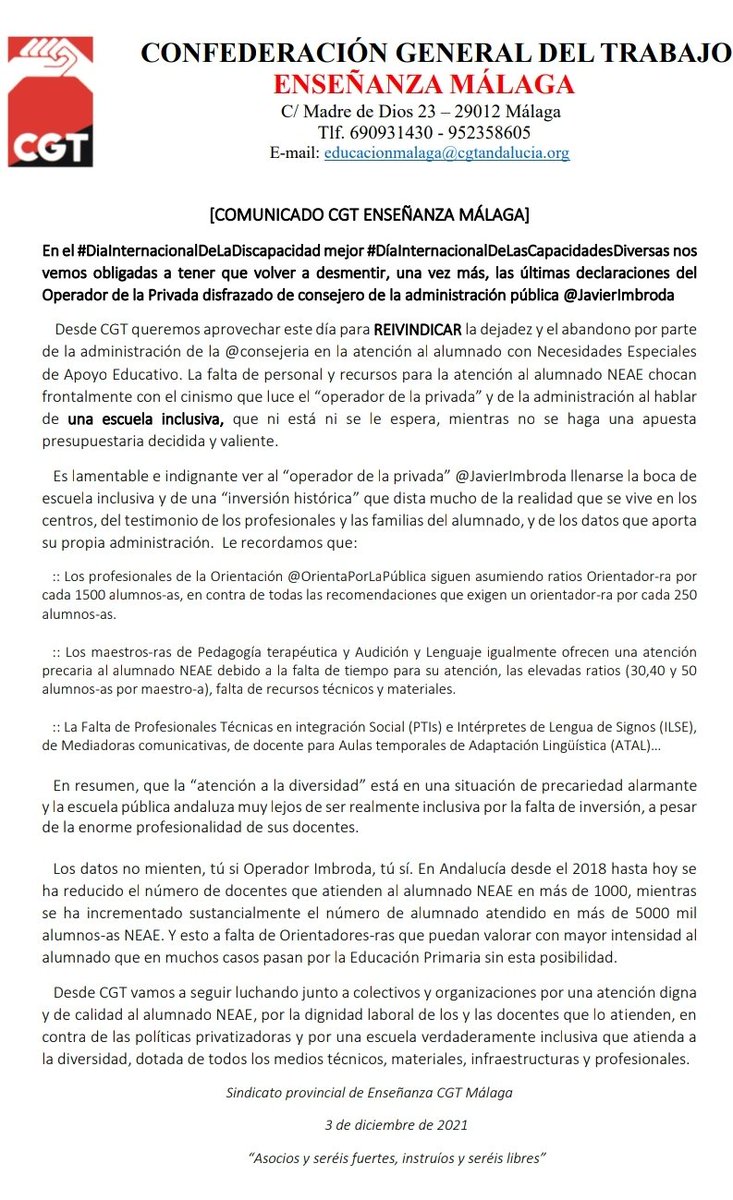 CGT

CONFEDERACIÓN GENERAL DEL TRABAJO
ENSEÑANZA MÁLAGA
C/ Madre de Dios 23 – 29012 Málaga
Tlf. 690931430 - 952358605
E-mail: educacionmalaga@cgtandalucia.org

[COMUNICADO CGT ENSEÑANZA MÁLAGA]

En el #DiaInternacionalDeLaDiscapacidad mejor #DíaInternacionalDeLasCapacidadesDiversas nos vemos obligadas a tener que volver a desmentir, una vez más, las últimas declaraciones del Operador de la Privada disfrazado de consejero de la administración pública @JavierImbroda

Desde CGT queremos aprovechar este día para REIVINDICAR la dejadez y el abandono por parte de la administración de la @consejeria en la atención al alumnado con Necesidades Especiales de Apoyo Educativo. La falta de personal y recursos para la atención al alumnado NEAE chocan frontalmente con el cinismo que luce el "operador de la privada" y de la administración al hablar de una escuela inclusiva, que ni está ni se le espera, mientras no se haga una apuesta presupuestaria decidida y valiente.

Es lamentable e indignante ver al "operador de la privada" @JavierImbroda llenarse la boca de escuela inclusiva y de una "inversión histórica" que dista mucho de la realidad que se vive en los centros, del testimonio de los profesionales y las familias del alumnado, y de los datos que aporta su propia administración. Le recordamos que:

:: Los profesionales de la Orientación @OrientaPorLaPública siguen asumiendo ratios Orientador-ra por cada 1500 alumnos-as, en contra de todas las recomendaciones que exigen un orientador-ra por cada 250 alumnos-as.

:: Los maestros-ras de Pedagogía terapéutica y Audición y Lenguaje igualmente ofrecen una atención precaria al alumnado NEAE debido a la falta de tiempo para su atención, las elevadas ratios (30,40 y 50 alumnos-as por maestro-a), falta de recursos técnicos y materiales.

:: La Falta de Profesionales Técnicas en integración Social (PTIs) e Intérpretes de Lengua de Signos (ILSE), de Mediadoras comunicativas, de docente para Aulas temporales de Adaptación Lingüística (ATAL)…

En resumen, que la "atención a la diversidad" está en una situación de precariedad alarmante y la escuela pública andaluza muy lejos de ser realmente inclusiva por la falta de inversión, a pesar de la enorme profesionalidad de sus docentes.

Los datos no mienten, tú si Operador Imbroda, tú sí. En Andalucía desde el 2018 hasta hoy se ha reducido el número de docentes que atienden al alumnado NEAE en más de 1000, mientras se ha incrementado sustancialmente el número de alumnado atendido en más de 5000 mil alumnos-as NEAE. Y esto a falta de Orientadores-ras que puedan valorar con mayor intensidad al alumnado que en muchos casos pasan por la Educación Primaria sin esta posibilidad.

Desde CGT vamos a seguir luchando junto a colectivos y organizaciones por una atención digna y de calidad al alumnado NEAE, por la dignidad laboral de los y las docentes que lo atienden, en contra de las políticas privatizadoras y por una escuela verdaderamente inclusiva que atienda a la diversidad, dotada de todos los medios técnicos, materiales, infraestructuras y profesionales.

Sindicato provincial de Enseñanza CGT Málaga

3 de diciembre de 2021

"Asocios y seréis fuertes, instruíos y seréis libres"